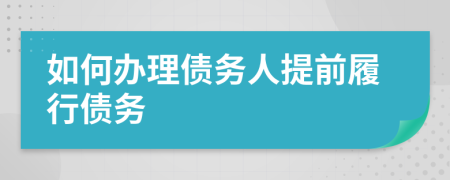 如何办理债务人提前履行债务